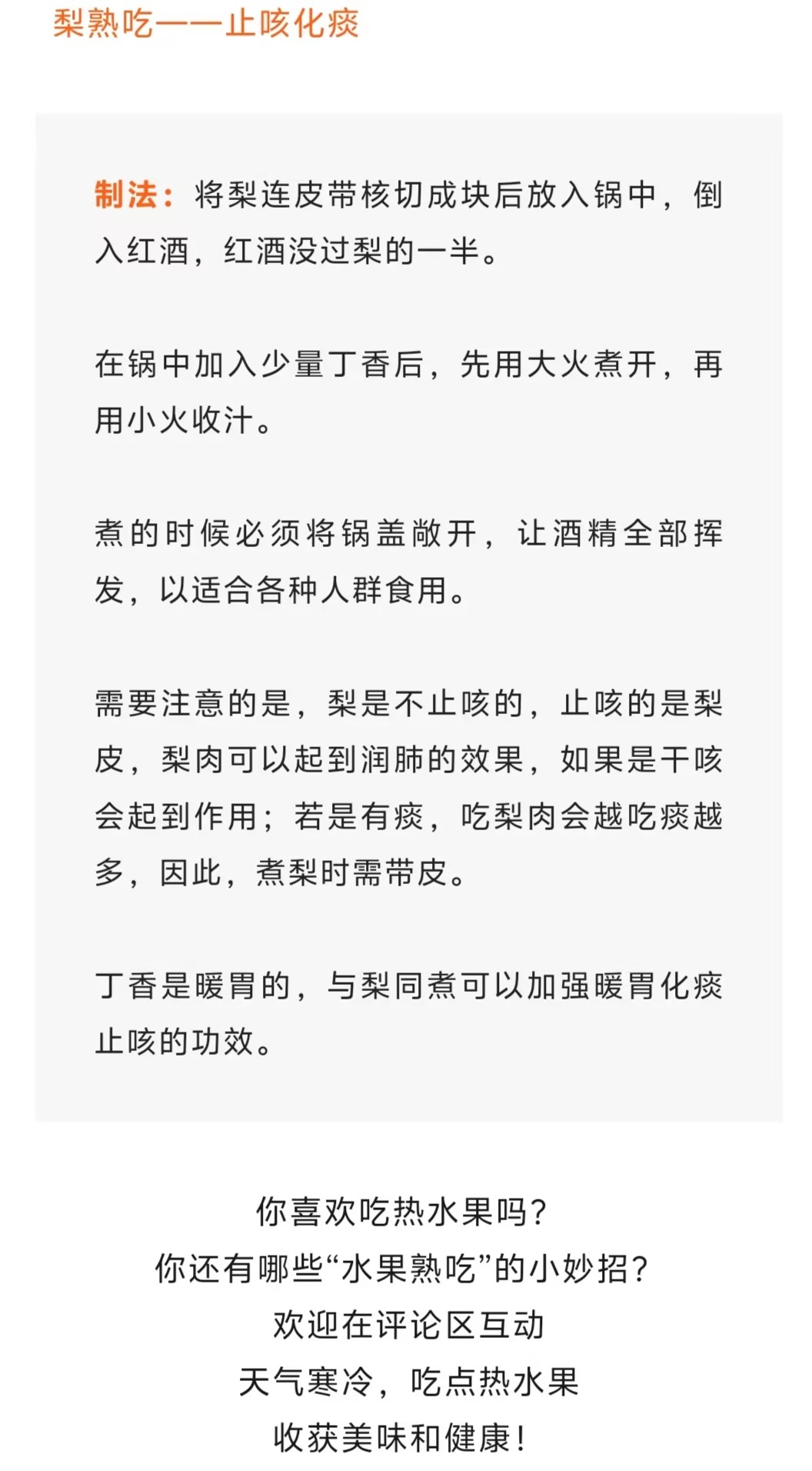 梨熟吃——止咳化痰

制法：将梨连皮带核切成块后放入锅中，倒入红酒，红酒没过梨的一半。

在锅中加入少量丁香后，先用大火煮开，再用小火收汁。

煮的时候必须将锅盖敞开，让酒精全部挥发，以适合各种人群食用。

需要注意的是，梨是不止咳的，止咳的是梨皮，梨肉可以起到润肺的效果，如果是干咳会起到作用；若是有痰，吃梨肉会越吃痰越多，因此，煮梨时需带皮。

丁香是暖胃的，与梨同煮可以加强暖胃化痰止咳的功效。

你喜欢吃热水果吗？
你还有哪些“水果熟吃”的小妙招？
欢迎在评论区互动
天气寒冷，吃点热水果
收获美味和健康！